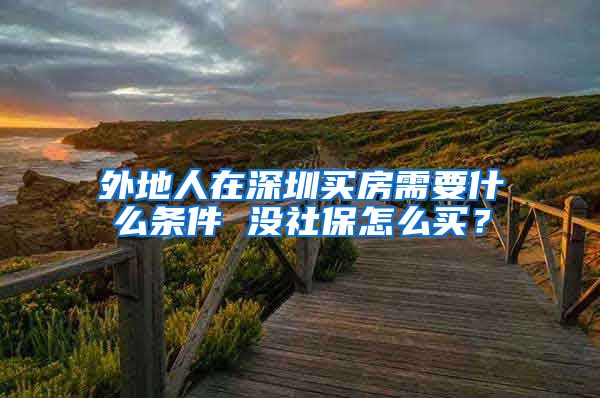 外地人在深圳买房需要什么条件 没社保怎么买？